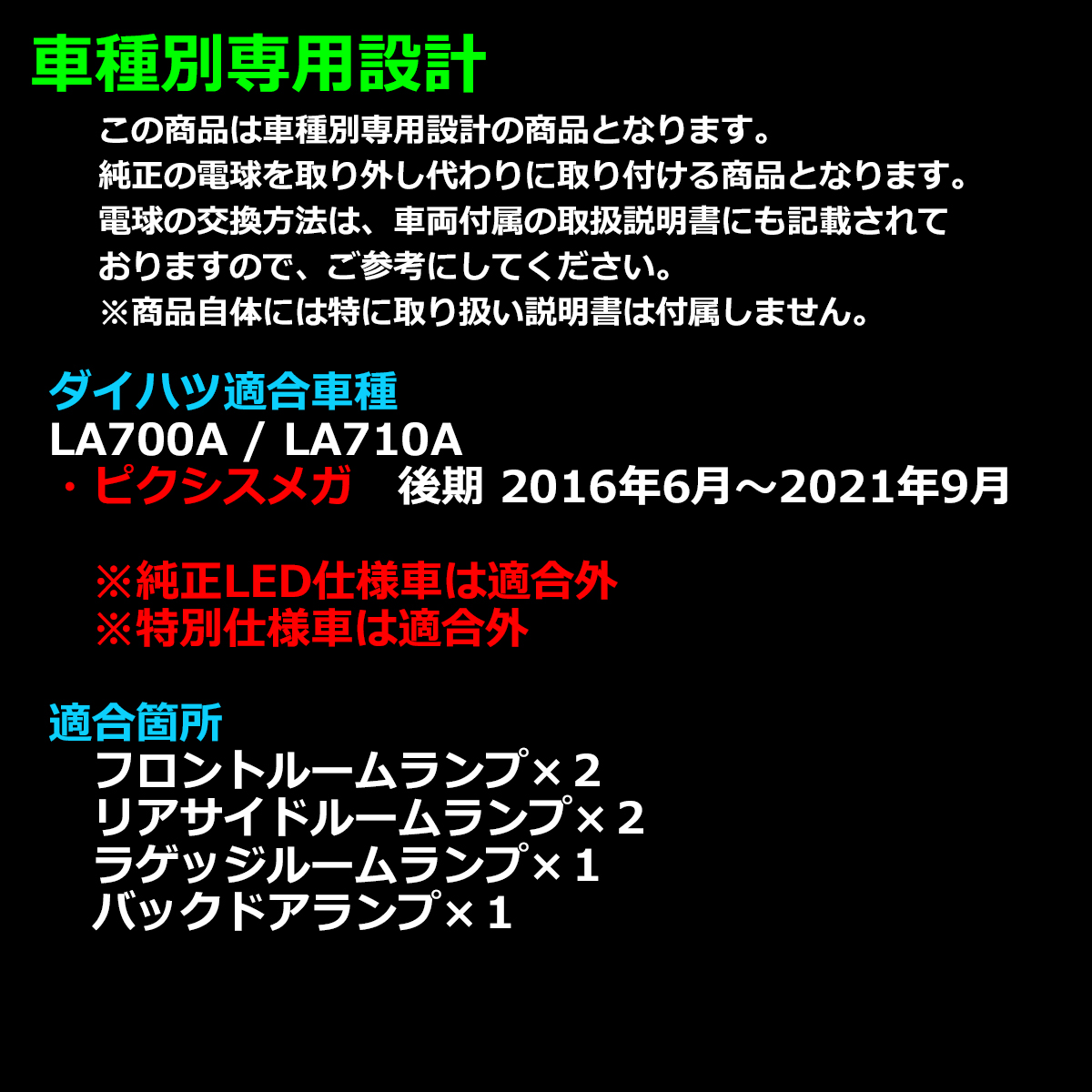 車種別専用設計

この商品は車種別専用設計の商品となります。
純正の電球を取り外し代わりに取り付ける商品となります。
電球の交換方法は、車両付属の取扱説明書にも記載されておりますので、ご参考にしてください。
※商品自体には特に取り扱い説明書は付属しません。

ダイハツ適合車種
LA700A / LA710A
・ピクシスメガ　後期 2016年6月～2021年9月

※純正LED仕様車は適合外
※特別仕様車は適合外

適合箇所
フロントルームランプ×２
リアサイドルームランプ×２
ラゲッジルームランプ×１
バックドアランプ×１